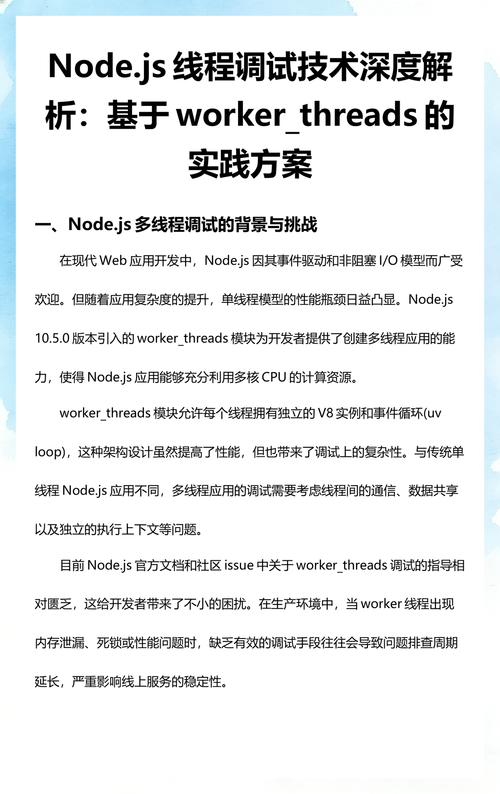 Node.js 线程调试技术深度解析：基于 worker_threads 的实践方案

一、Node.js 多线程调试的背景与挑战

在现代 Web 应用开发中，Node.js 因其事件驱动和非阻塞 I/O 模型而广受欢迎。但随着应用复杂度的提升，单线程模型的性能瓶颈日益凸显。Node.js 10.5.0 版本引入的 worker_threads 模块为开发者提供了创建多线程应用的能力，使得 Node.js 应用能够充分利用多核 CPU 的计算资源。

worker_threads 模块允许每个线程拥有独立的 V8 实例和事件循环(uv loop)，这种架构设计虽然提高了性能，但也带来了调试上的复杂性。与传统单线程 Node.js 应用不同，多线程应用的调试需要考虑线程间的通信、数据共享以及独立的执行上下文等问题。

目前 Node.js 官方文档和社区 issue 中关于 worker_threads 调试的指导相对匮乏，这给开发者带来了不小的困扰。在生产环境中，当 worker 线程出现内存泄漏、死锁或性能问题时，缺乏有效的调试手段往往会导致问题排查周期延长，严重影响线上服务的稳定性。